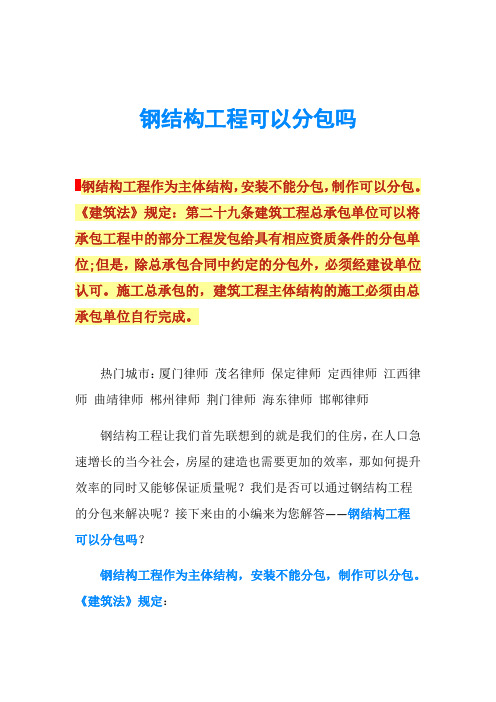 钢结构工程可以分包吗

钢结构工程作为主体结构，安装不能分包，制作可以分包。《建筑法》规定：第二十九条建筑工程总承包单位可以将承包工程中的部分工程发包给具有相应资质条件的分包单位;但是，除总承包合同中约定的分包外，必须经建设单位认可。施工总承包的，建筑工程主体结构的施工必须由总承包单位自行完成。

热门城市：厦门律师 茂名律师 保定律师 定西律师 江西律师 曲靖律师 郴州律师 荆门律师 海东律师 邯郸律师

钢结构工程让我们首先联想到的就是我们的住房，在人口急速增长的当今社会，房屋的建造也需要更加的效率，那如何提升效率的同时又能够保证质量呢？我们是否可以通过钢结构工程的分包来解决呢？接下来由的小编来为您解答——钢结构工程可以分包吗？

钢结构工程作为主体结构，安装不能分包，制作可以分包。《建筑法》规定：